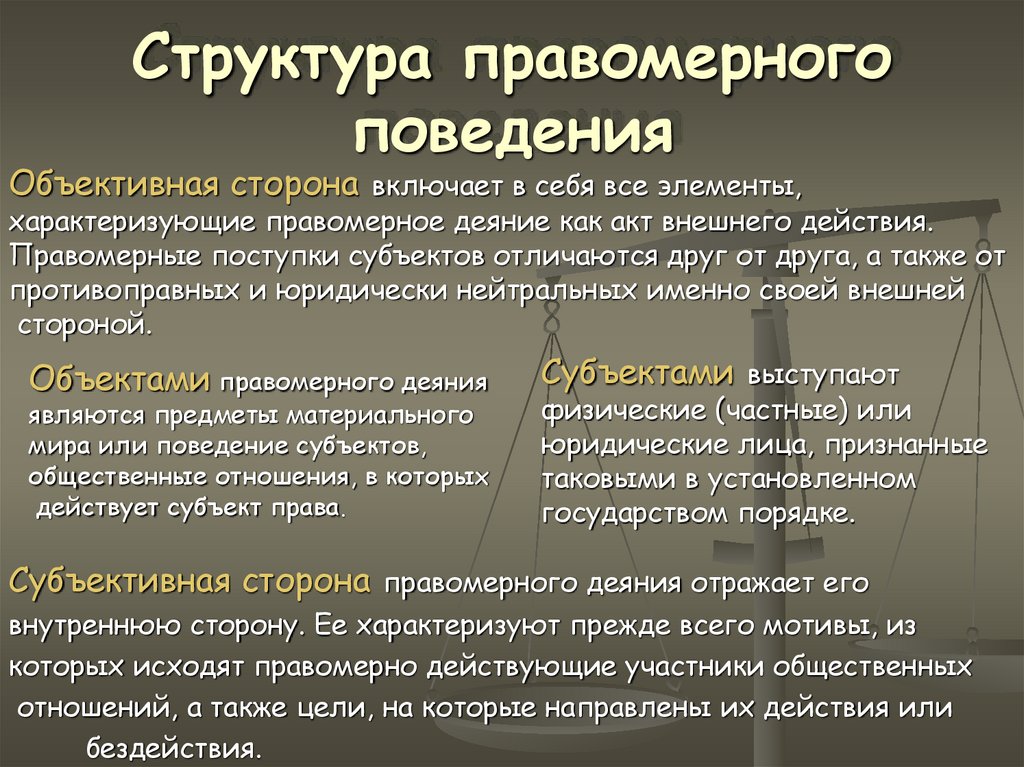 Структура правомерного поведения

Объективная сторона включает в себя все элементы, характеризующие правомерное деяние как акт внешнего действия. Правомерные поступки субъектов отличаются друг от друга, а также от противоправных и юридически нейтральных именно своей внешней стороной.

Объектами правомерного деяния являются предметы материального мира или поведение субъектов, общественные отношения, в которых действует субъект права.

Субъектами выступают физические (частные) или юридические лица, признанные таковыми в установленном государством порядке.

Субъективная сторона правомерного деяния отражает его внутреннюю сторону. Ее характеризуют прежде всего мотивы, из которых исходят правомерно действующие участники общественных отношений, а также цели, на которые направлены их действия или бездействия.